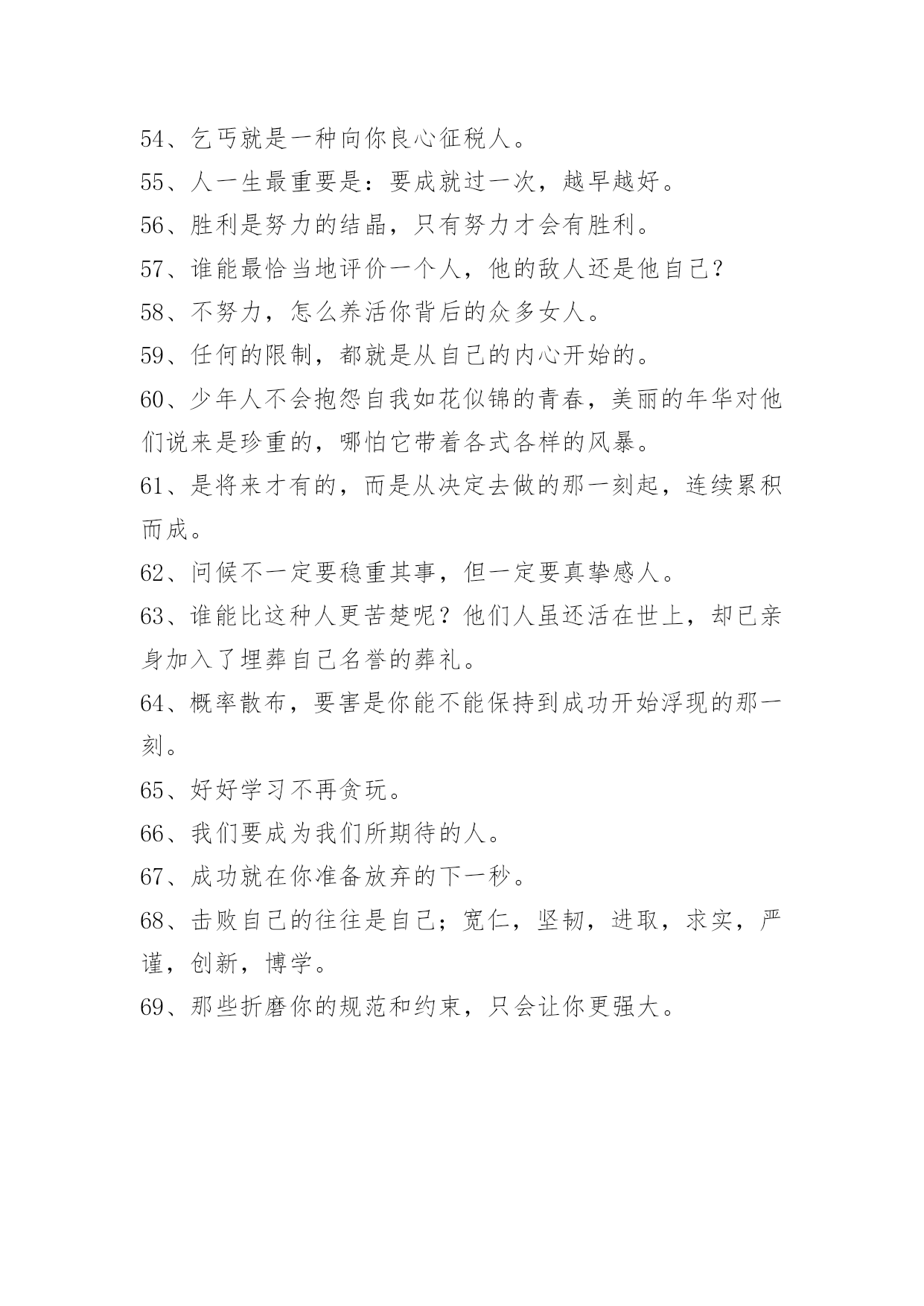 54、乞丐就是一种向你良心征税人。

55、人一生最重要是：要成就过一次，越早越好。

56、胜利是努力的结晶，只有努力才会有胜利。

57、谁能最恰当地评价一个人，他的敌人还是他自己？

58、不努力，怎么养活你背后的众多女人。

59、任何的限制，都就是从自己的内心开始的。

60、少年人不会抱怨自我如花似锦的青春，美丽的年华对他们说来是珍重的，哪怕它带着各式各样的风暴。

61、是将来才有的，而是从决定去做的那一刻起，连续累积而成。

62、问候不一定要稳重其事，但一定要真挚感人。

63、谁能比这种人更苦楚呢？他们人虽还活在世上，却已亲身加入了埋葬自己名誉的葬礼。

64、概率散布，要害是你能不能保持到成功开始浮现的那一刻。

65、好好学习不再贪玩。

66、我们要成为我们所期待的人。

67、成功就在你准备放弃的下一秒。

68、击败自己的往往是自己；宽仁，坚韧，进取，求实，严谨，创新，博学。

69、那些折磨你的规范和约束，只会让你更强大。